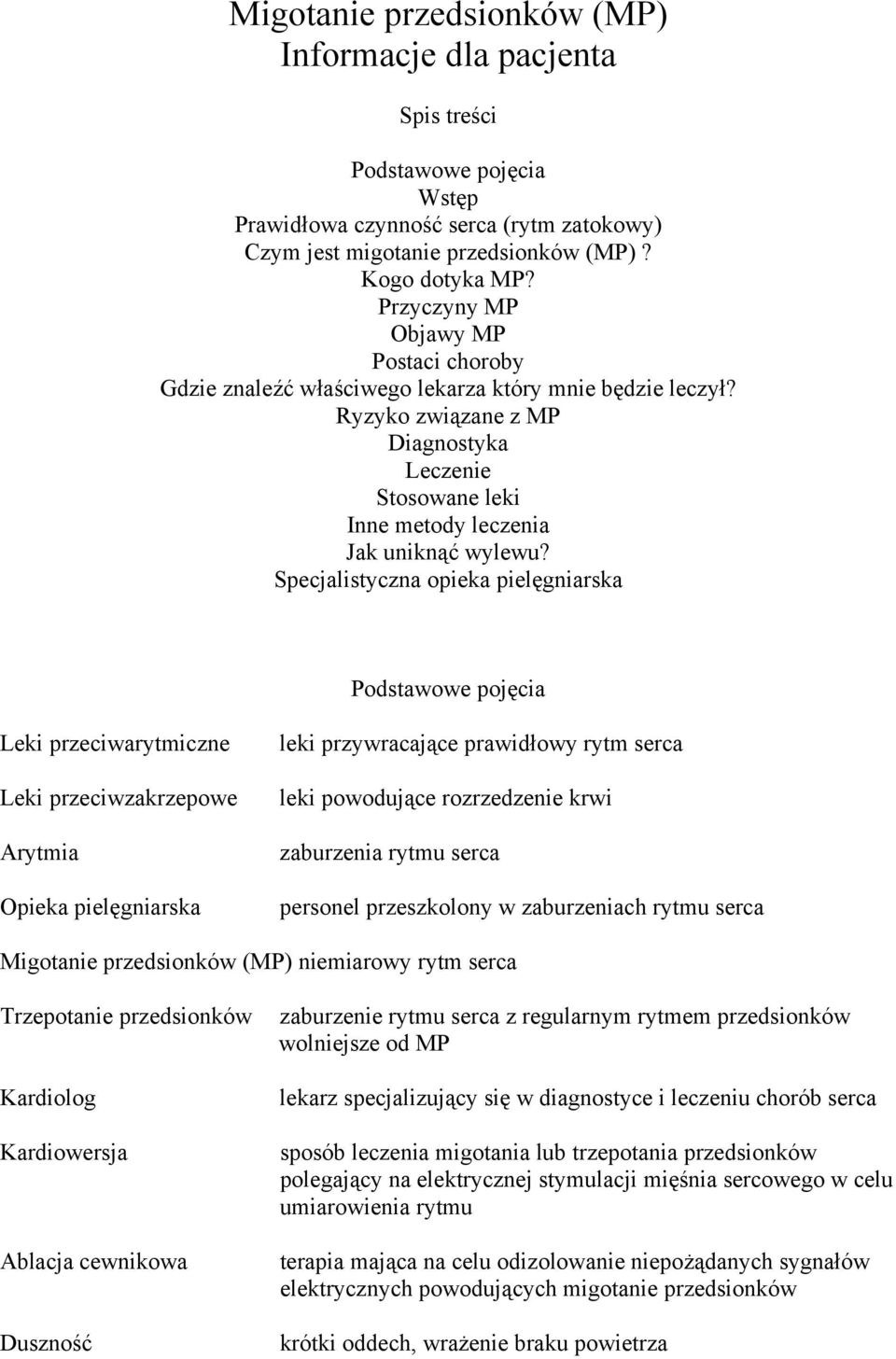 Migotanie przedsionków (MP)
Informacje dla pacjenta

Spis treści

Podstawowe pojęcia
Wstęp
Prawidłowa czynność serca (rytm zatokowy)
Czym jest migotanie przedsionków (MP) ?
Kogo dotyka MP?
Przyczyny MP
Objawy MP
Postaci choroby
Gdzie znaleźć właściwego lekarza który mnie będzie leczył?
Ryzyko związane z MP
Diagnostyka
Leczenie
Stosowane leki
Inne metody leczenia
Jak uniknąć wylewu?
Specjalistyczna opieka pielęgniarska

Podstawowe pojęcia

Leki przeciwarytmiczne leki przywracające prawidłowy rytm serca

Leki przeciwzakrzepowe leki powodujące rozrzedzenie krwi

Arytmia zaburzenia rytmu serca

Opieka pielęgniarska personel przeszkolony w zaburzeniach rytmu serca

Migotanie przedsionków (MP) niemiarowy rytm serca

Trzepotanie przedsionków zaburzenie rytmu serca z regularnym rytmem przedsionków wolniejsze od MP

Kardiolog lekarz specjalizujący się w diagnostyce i leczeniu chorób serca

Kardiowersja sposób leczenia migotania lub trzepotania przedsionków polegający na elektrycznej stymulacji mięśnia sercowego w celu umiarowienia rytmu

Ablacja cewnikowa terapia mająca na celu odizolowanie niepożądanych sygnałów elektrycznych powodujących migotanie przedsionków

Duszność krótki oddech, wrażenie braku powietrza